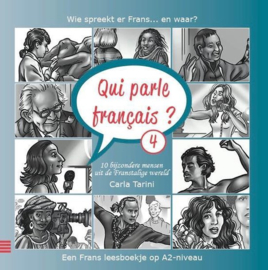 Wie spreekt er Frans... en waar?

Qui parle français ?

4

10 bijzondere mensen uit de Franstalige wereld

Carla Tarini

Een Frans leesboekje op A2-niveau